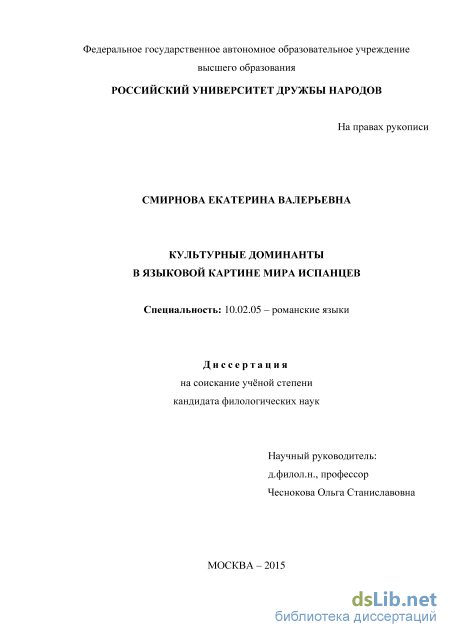 Федеральное государственное автономное образовательное учреждение высшего образования

РОССИЙСКИЙ УНИВЕРСИТЕТ ДРУЖБЫ НАРОДОВ

На правах рукописи

СМИРНОВА ЕКАТЕРИНА ВАЛЕРЬЕВНА

КУЛЬТУРНЫЕ ДОМИНАНТЫ
В ЯЗЫКОВОЙ КАРТИНЕ МИРА ИСПАНЦЕВ

Специальность: 10.02.05 – романские языки

Диссертация
на соискание учёной степени
кандидата филологических наук

Научный руководитель:
д.филол.н., профессор
Чеснокова Ольга Станиславовна

МОСКВА – 2015

dsLib.net
библиотека диссертаций